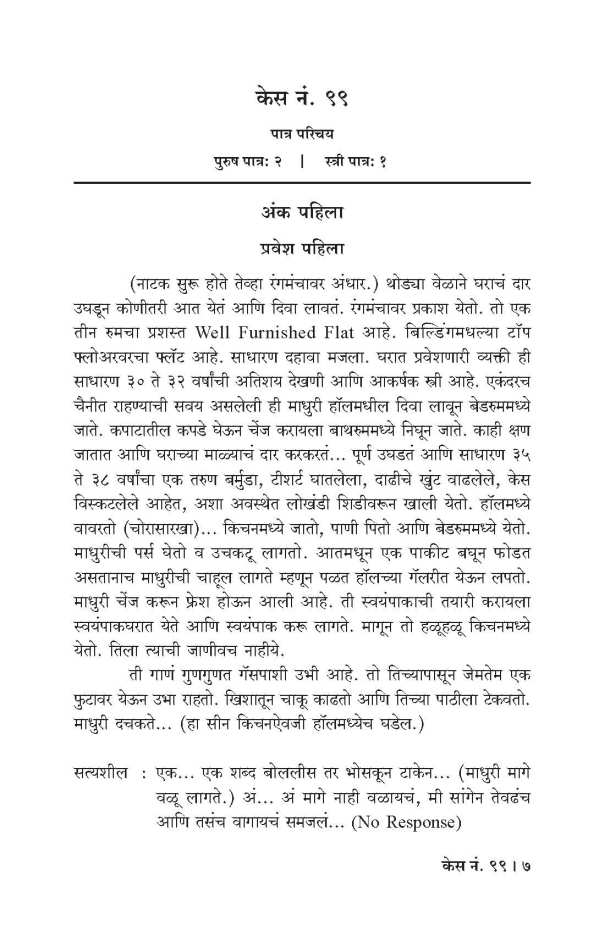 केस नं. ९९

पात्र परिचय

पुरुष पात्र: २ | स्त्री पात्र: १

अंक पहिला

प्रवेश पहिला

(नाटक सुरू होते तेव्हा रंगमंचावर अंधार.) थोड्या वेळाने घराचं दार उघडून कोणीतरी आत येतं आणि दिवा लावतं. रंगमंचावर प्रकाश येतो. तो एक तीन रुमचा प्रशस्त Well Furnished Flat आहे. बिल्डिंगमधल्या टॉप फ्लोअरवरचा फ्लॅट आहे. साधारण दहावा मजला. घरात प्रवेशणारी व्यक्ती ही साधारण ३० ते ३२ वर्षांची अतिशय देखणी आणि आकर्षक स्त्री आहे. एकंदरच चैनीत राहण्याची सवय असलेली ही माधुरी हॉलमधील दिवा लावून बेडरुममध्ये जाते. कपाटातील कपडे घेऊन चेंज करायला बाथरुममध्ये निघून जाते. काही क्षण जातात आणि घराच्या माळ्याचं दार करकरतं... पूर्ण उघडतं आणि साधारण ३५ ते ३८ वर्षांचा एक तरुण बर्मुडा, टीशर्ट घातलेला, दाढीचे खुंट वाढलेले, केस विस्कटलेले आहेत, अशा अवस्थेत लोखंडी शिडीवरून खाली येतो. हॉलमध्ये वावरतो (चोरासारखा)... किचनमध्ये जातो, पाणी पितो आणि बेडरुममध्ये येतो. माधुरीची पर्स घेतो व उचकटू लागतो. आतमधून एक पाकीट बघून फोडत असतानाच माधुरीची चाहूल लागते म्हणून पळत हॉलच्या गॅलरीत येऊन लपतो. माधुरी चेंज करून फ्रेश होऊन आली आहे. ती स्वयंपाकाची तयारी करायला स्वयंपाकघरात येते आणि स्वयंपाक करू लागते. मागून तो हळूहळू किचनमध्ये येतो. तिला त्याची जाणीवच नाहीये.

ती गाणं गुणगुणत गॅसपाशी उभी आहे. तो तिच्यापासून जेमतेम एक फुटावर येऊन उभा राहतो. खिशातून चाकू काढतो आणि तिच्या पाठीला टेकवतो. माधुरी दचकते... (हा सीन किचनऐवजी हॉलमध्येच घडेल.)

सत्यशील : एक... एक शब्द बोललीस तर भोसकून टाकेन... (माधुरी मागे वळू लागते.) अं... अं मागे नाही वळायचं, मी सांगेन तेवढंच आणि तसंच वागायचं समजलं... (No Response)

केस नं. ९९ । ७